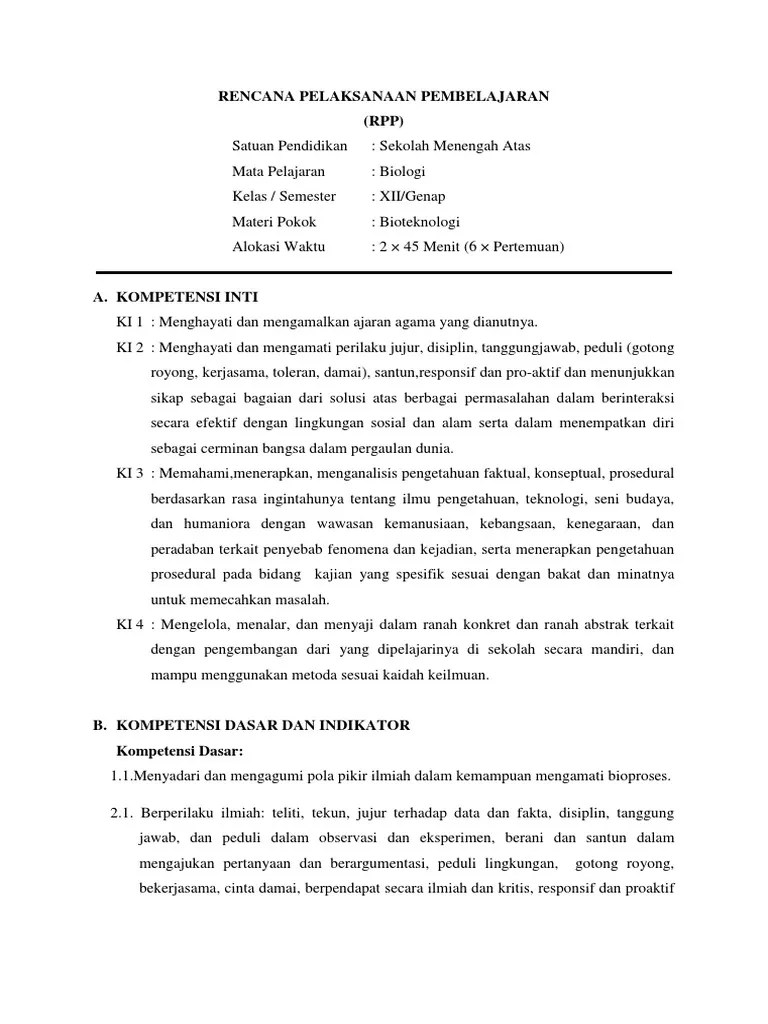 RENCANA PELAKSANAAN PEMBELAJARAN
(RPP)

Satuan Pendidikan : Sekolah Menengah Atas
Mata Pelajaran : Biologi
Kelas / Semester : XII/Genap
Materi Pokok : Bioteknologi
Alokasi Waktu : 2 × 45 Menit (6 × Pertemuan)

A. KOMPETENSI INTI

KI 1 : Menghayati dan mengamalkan ajaran agama yang dianutnya.

KI 2 : Menghayati dan mengamati perilaku jujur, disiplin, tanggungjawab, peduli (gotong royong, kerjasama, toleran, damai), santun,responsif dan pro-aktif dan menunjukkan sikap sebagai bagaian dari solusi atas berbagai permasalahan dalam berinteraksi secara efektif dengan lingkungan sosial dan alam serta dalam menempatkan diri sebagai cerminan bangsa dalam pergaulan dunia.

KI 3 : Memahami,menerapkan, menganalisis pengetahuan faktual, konseptual, prosedural berdasarkan rasa ingintahunya tentang ilmu pengetahuan, teknologi, seni budaya, dan humaniora dengan wawasan kemanusiaan, kebangsaan, kenegaraan, dan peradaban terkait penyebab fenomena dan kejadian, serta menerapkan pengetahuan prosedural pada bidang kajian yang spesifik sesuai dengan bakat dan minatnya untuk memecahkan masalah.

KI 4 : Mengelola, menalar, dan menyaji dalam ranah konkret dan ranah abstrak terkait dengan pengembangan dari yang dipelajarinya di sekolah secara mandiri, dan mampu menggunakan metoda sesuai kaidah keilmuan.

B. KOMPETENSI DASAR DAN INDIKATOR

Kompetensi Dasar:

1.1.Menyadari dan mengagumi pola pikir ilmiah dalam kemampuan mengamati bioproses.

2.1. Berperilaku ilmiah: teliti, tekun, jujur terhadap data dan fakta, disiplin, tanggung jawab, dan peduli dalam observasi dan eksperimen, berani dan santun dalam mengajukan pertanyaan dan berargumentasi, peduli lingkungan, gotong royong, bekerjasama, cinta damai, berpendapat secara ilmiah dan kritis, responsif dan proaktif